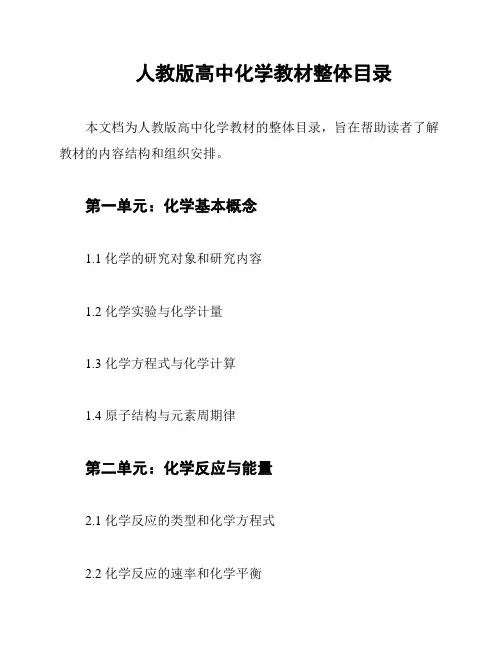 人教版高中化学教材整体目录

本文档为人教版高中化学教材的整体目录，旨在帮助读者了解教材的内容结构和组织安排。

第一单元：化学基本概念

1.1 化学的研究对象和研究内容

1.2 化学实验与化学计量

1.3 化学方程式与化学计算

1.4 原子结构与元素周期律

第二单元：化学反应与能量

2.1 化学反应的类型和化学方程式

2.2 化学反应的速率和化学平衡